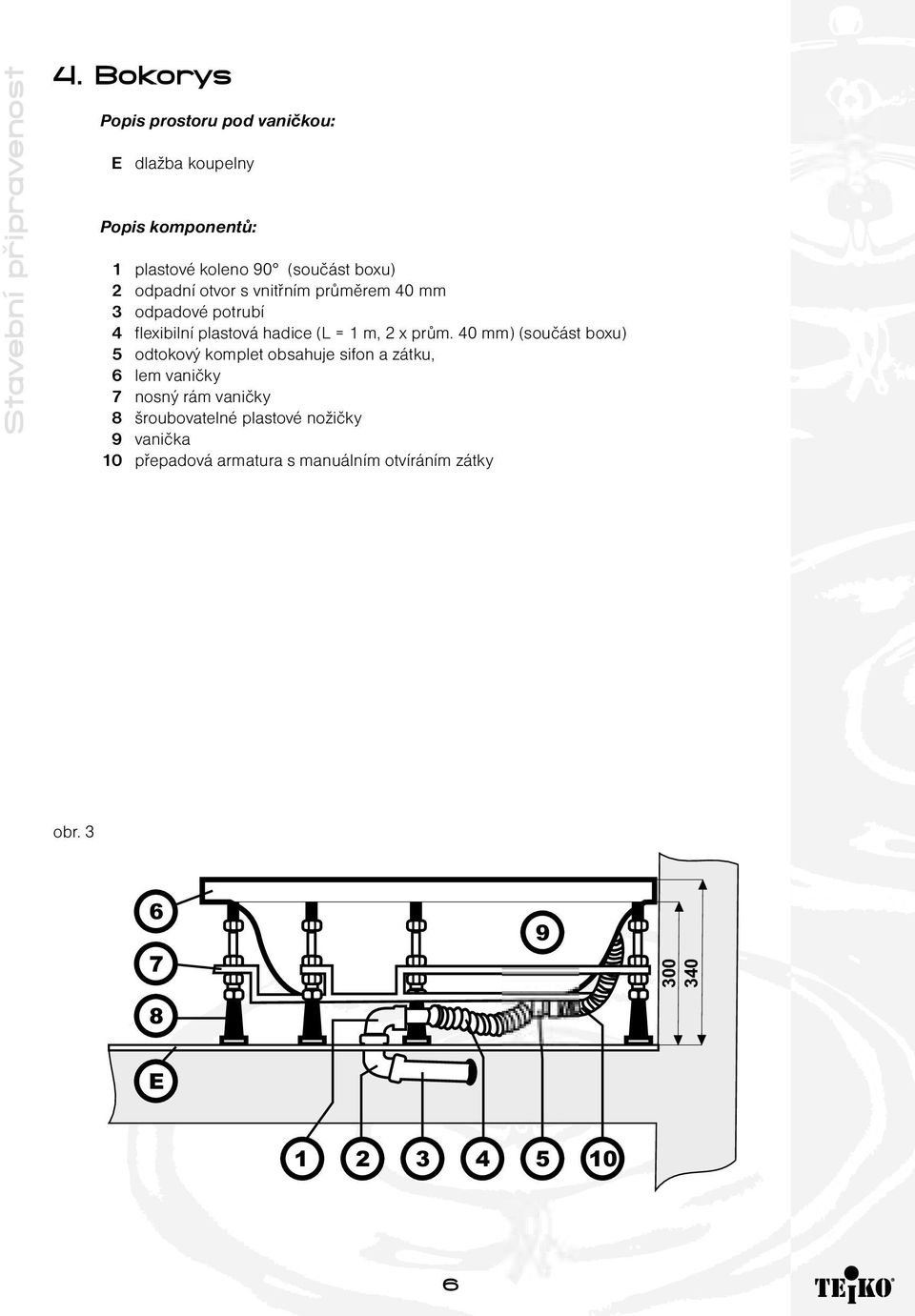 Stavební připravenost

4. Bokorys

Popis prostoru pod vaničkou:

E dlažba koupelny

Popis komponentů:

1 plastové koleno 90° (součást boxu)
2 odpadní otvor s vnitřním průměrem 40 mm
3 odpadové potrubí
4 flexibilní plastová hadice (L = 1 m, 2 x prům. 40 mm) (součást boxu)
5 odtokový komplet obsahuje sifon a zátku,
6 lem vaničky
7 nosný rám vaničky
8 šroubovatelné plastové nožičky
9 vanička
10 přepadová armatura s manuálním otvíráním zátky

obr. 3

6
7
8
E
9
300
340
1 2 3 4 5 10

6

TEIKO